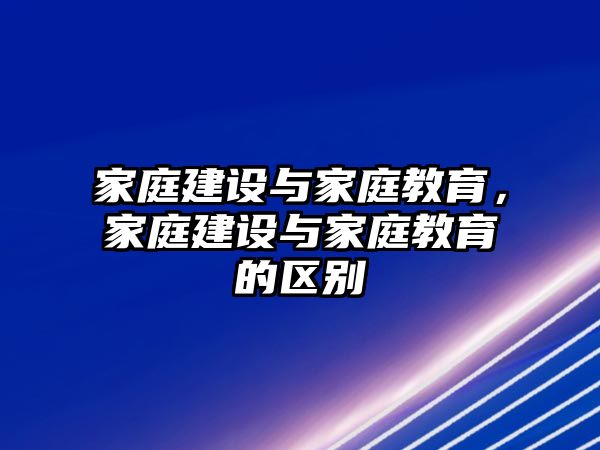 家庭建设与家庭教育，家庭建设与家庭教育的区别